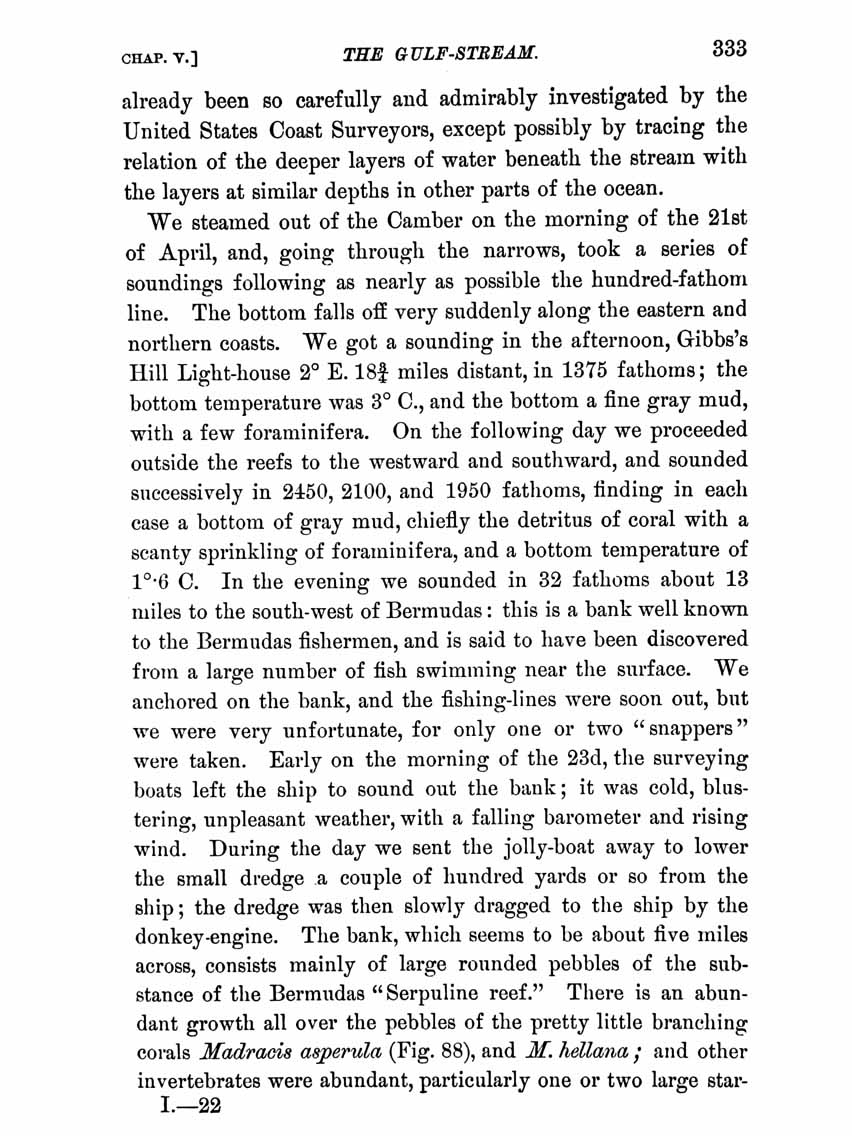 CHAP. V.] THE GULF-STREAM. 333

already been so carefully and admirably investigated by the United States Coast Surveyors, except possibly by tracing the relation of the deeper layers of water beneath the stream with the layers at similar depths in other parts of the ocean.

We steamed out of the Camber on the morning of the 21st of April, and, going through the narrows, took a series of soundings following as nearly as possible the hundred-fathom line. The bottom falls off very suddenly along the eastern and northern coasts. We got a sounding in the afternoon, Gibbs's Hill Light-house 2° E. $18\frac{3}{4}$ miles distant, in 1375 fathoms; the bottom temperature was 3° C., and the bottom a fine gray mud, with a few foraminifera. On the following day we proceeded outside the reefs to the westward and southward, and sounded successively in 2450, 2100, and 1950 fathoms, finding in each case a bottom of gray mud, chiefly the detritus of coral with a scanty sprinkling of foraminifera, and a bottom temperature of 1°·6 C. In the evening we sounded in 32 fathoms about 13 miles to the south-west of Bermudas: this is a bank well known to the Bermudas fishermen, and is said to have been discovered from a large number of fish swimming near the surface. We anchored on the bank, and the fishing-lines were soon out, but we were very unfortunate, for only one or two "snappers" were taken. Early on the morning of the 23d, the surveying boats left the ship to sound out the bank; it was cold, blustering, unpleasant weather, with a falling barometer and rising wind. During the day we sent the jolly-boat away to lower the small dredge a couple of hundred yards or so from the ship; the dredge was then slowly dragged to the ship by the donkey-engine. The bank, which seems to be about five miles across, consists mainly of large rounded pebbles of the substance of the Bermudas "Serpuline reef." There is an abundant growth all over the pebbles of the pretty little branching corals Madracis asperula (Fig. 88), and M. hellana; and other invertebrates were abundant, particularly one or two large star-

I.—22